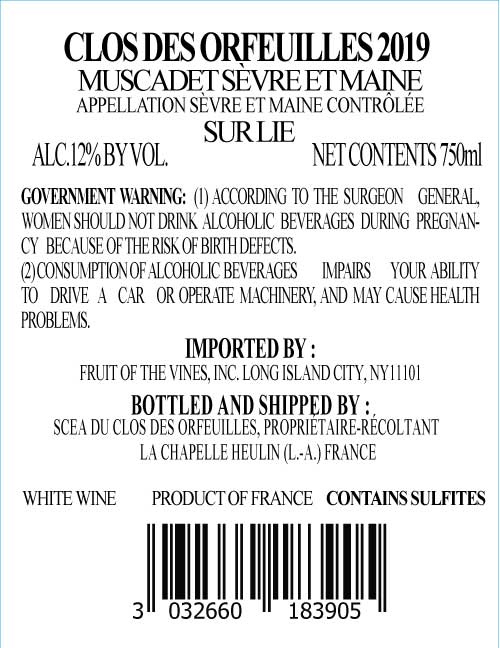 CLOS DES ORFEUILLES 2019
MUSCADET SÈVRE ET MAINE
APPELLATION SÈVRE ET MAINE CONTRÔLÉE
SUR LIE

ALC.12% BY VOL.    NET CONTENTS 750ml

GOVERNMENT WARNING: (1) ACCORDING TO THE SURGEON GENERAL, WOMEN SHOULD NOT DRINK ALCOHOLIC BEVERAGES DURING PREGNANCY BECAUSE OF THE RISK OF BIRTH DEFECTS.
(2) CONSUMPTION OF ALCOHOLIC BEVERAGES IMPAIRS YOUR ABILITY TO DRIVE A CAR OR OPERATE MACHINERY, AND MAY CAUSE HEALTH PROBLEMS.

IMPORTED BY :
FRUIT OF THE VINES, INC. LONG ISLAND CITY, NY11101

BOTTLED AND SHIPPED BY :
SCEA DU CLOS DES ORFEUILLES, PROPRIÉTAIRE-RÉCOLTANT
LA CHAPELLE HEULIN (L.-A.) FRANCE

WHITE WINE    PRODUCT OF FRANCE    CONTAINS SULFITES

3 032660 183905